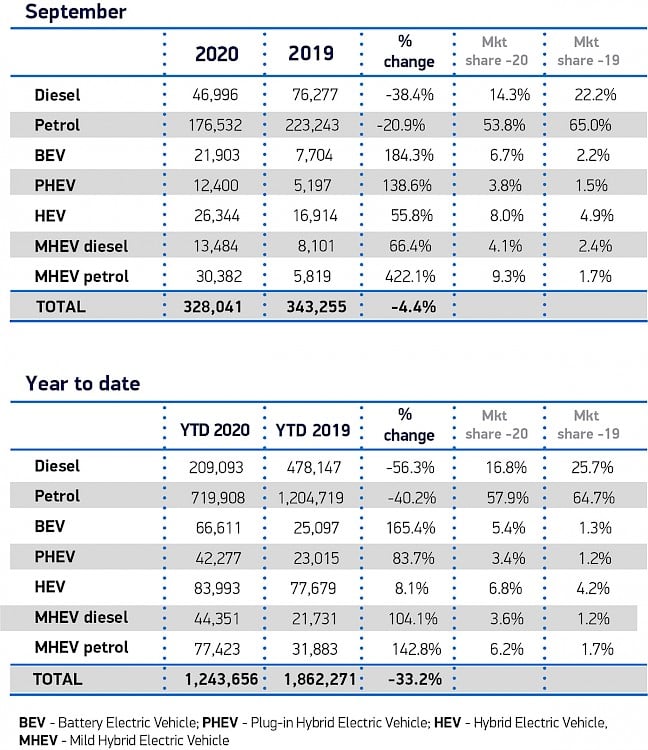 September

| | 2020 | 2019 | % change | Mkt share -20 | Mkt share -19 |
|---|---|---|---|---|---|
| Diesel | 46,996 | 76,277 | -38.4% | 14.3% | 22.2% |
| Petrol | 176,532 | 223,243 | -20.9% | 53.8% | 65.0% |
| BEV | 21,903 | 7,704 | 184.3% | 6.7% | 2.2% |
| PHEV | 12,400 | 5,197 | 138.6% | 3.8% | 1.5% |
| HEV | 26,344 | 16,914 | 55.8% | 8.0% | 4.9% |
| MHEV diesel | 13,484 | 8,101 | 66.4% | 4.1% | 2.4% |
| MHEV petrol | 30,382 | 5,819 | 422.1% | 9.3% | 1.7% |
| TOTAL | 328,041 | 343,255 | -4.4% | | |

Year to date

| | YTD 2020 | YTD 2019 | % change | Mkt share -20 | Mkt share -19 |
|---|---|---|---|---|---|
| Diesel | 209,093 | 478,147 | -56.3% | 16.8% | 25.7% |
| Petrol | 719,908 | 1,204,719 | -40.2% | 57.9% | 64.7% |
| BEV | 66,611 | 25,097 | 165.4% | 5.4% | 1.3% |
| PHEV | 42,277 | 23,015 | 83.7% | 3.4% | 1.2% |
| HEV | 83,993 | 77,679 | 8.1% | 6.8% | 4.2% |
| MHEV diesel | 44,351 | 21,731 | 104.1% | 3.6% | 1.2% |
| MHEV petrol | 77,423 | 31,883 | 142.8% | 6.2% | 1.7% |
| TOTAL | 1,243,656 | 1,862,271 | -33.2% | | |

BEV - Battery Electric Vehicle; PHEV - Plug-in Hybrid Electric Vehicle; HEV - Hybrid Electric Vehicle, MHEV - Mild Hybrid Electric Vehicle